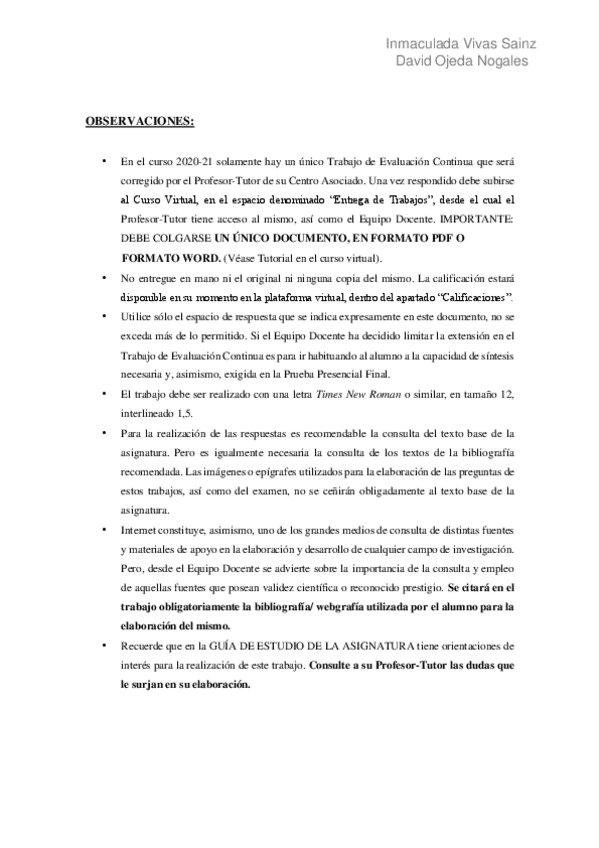 Inmaculada Vivas Sainz
David Ojeda Nogales

OBSERVACIONES:

• En el curso 2020-21 solamente hay un único Trabajo de Evaluación Continua que será corregido por el Profesor-Tutor de su Centro Asociado. Una vez respondido debe subirse al Curso Virtual, en el espacio denominado "Entrega de Trabajos", desde el cual el Profesor-Tutor tiene acceso al mismo, así como el Equipo Docente. IMPORTANTE: DEBE COLGARSE UN ÚNICO DOCUMENTO, EN FORMATO PDF O FORMATO WORD. (Véase Tutorial en el curso virtual).

• No entregue en mano ni el original ni ninguna copia del mismo. La calificación estará disponible en su momento en la plataforma virtual, dentro del apartado "Calificaciones".

• Utilice sólo el espacio de respuesta que se indica expresamente en este documento, no se exceda más de lo permitido. Si el Equipo Docente ha decidido limitar la extensión en el Trabajo de Evaluación Continua es para ir habituando al alumno a la capacidad de síntesis necesaria y, asimismo, exigida en la Prueba Presencial Final.

• El trabajo debe ser realizado con una letra Times New Roman o similar, en tamaño 12, interlineado 1,5.

• Para la realización de las respuestas es recomendable la consulta del texto base de la asignatura. Pero es igualmente necesaria la consulta de los textos de la bibliografía recomendada. Las imágenes o epígrafes utilizados para la elaboración de las preguntas de estos trabajos, así como del examen, no se ceñirán obligadamente al texto base de la asignatura.

• Internet constituye, asimismo, uno de los grandes medios de consulta de distintas fuentes y materiales de apoyo en la elaboración y desarrollo de cualquier campo de investigación. Pero, desde el Equipo Docente se advierte sobre la importancia de la consulta y empleo de aquellas fuentes que posean validez científica o reconocido prestigio. Se citará en el trabajo obligatoriamente la bibliografía/ webgrafía utilizada por el alumno para la elaboración del mismo.

• Recuerde que en la GUÍA DE ESTUDIO DE LA ASIGNATURA tiene orientaciones de interés para la realización de este trabajo. Consulte a su Profesor-Tutor las dudas que le surjan en su elaboración.